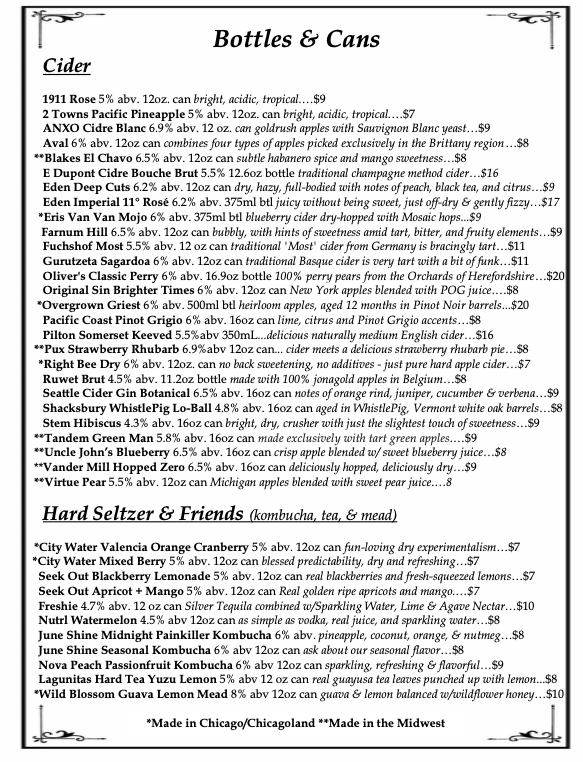 Bottles & Cans

Cider

1911 Rose 5% abv. 12oz. can bright, acidic, tropical….$9
2 Towns Pacific Pineapple 5% abv. 12oz. can bright, acidic, tropical….$7
ANXO Cidre Blanc 6.9% abv. 12 oz. can goldrush apples with Sauvignon Blanc yeast…$9
Aval 6% abv. 12oz can combines four types of apples picked exclusively in the Brittany region…$8
**Blakes El Chavo 6.5% abv. 12oz can subtle habanero spice and mango sweetness…$8
E Dupont Cidre Bouche Brut 5.5% 12.6oz bottle traditional champagne method cider…$16
Eden Deep Cuts 6.2% abv. 12oz can dry, hazy, full-bodied with notes of peach, black tea, and citrus…$9
Eden Imperial 11° Rosé 6.2% abv. 375ml btl juicy without being sweet, just off-dry & gently fizzy…$17
*Eris Van Van Mojo 6% abv. 375ml btl blueberry cider dry-hopped with Mosaic hops...$9
Farnum Hill 6.5% abv. 12oz can bubbly, with hints of sweetness amid tart, bitter, and fruity elements…$9
Fuchshof Most 5.5% abv. 12 oz can traditional "Most" cider from Germany is bracingly tart…$11
Gurutzeta Sagardoa 6% abv. 12oz can traditional Basque cider is very tart with a bit of funk…$11
Oliver's Classic Perry 6% abv. 16.9oz bottle 100% perry pears from the Orchards of Herefordshire…$20
Original Sin Brighter Times 6% abv. 12oz can New York apples blended with POG juice….$8
*Overgrown Griest 6% abv. 500ml btl heirloom apples, aged 12 months in Pinot Noir barrels...$20
Pacific Coast Pinot Grigio 6% abv. 16oz can lime, citrus and Pinot Grigio accents…$8
Pilton Somerset Keeved 5.5%abv 350mL...delicious naturally medium English cider…$16
**Pux Strawberry Rhubarb 6.9%abv 12oz can... cider meets a delicious strawberry rhubarb pie…$8
*Right Bee Dry 6% abv. 12oz. can no back sweetening, no additives - just pure hard apple cider…$7
Ruwet Brut 4.5% abv. 11.2oz bottle made with 100% jonagold apples in Belgium…$8
Seattle Cider Gin Botanical 6.5% abv. 16oz can notes of orange rind, juniper, cucumber & verbena…$9
Shacksbury WhistlePig Lo-Ball 4.8% abv. 16oz can aged in WhistlePig, Vermont white oak barrels…$8
Stem Hibiscus 4.3% abv. 16oz can bright, dry, crusher with just the slightest touch of sweetness…$9
**Tandem Green Man 5.8% abv. 16oz can made exclusively with tart green apples….$9
**Uncle John's Blueberry 6.5% abv. 16oz can crisp apple blended w/ sweet blueberry juice…$8
**Vander Mill Hopped Zero 6.5% abv. 16oz can deliciously hopped, deliciously dry…$9
**Virtue Pear 5.5% abv. 12oz can Michigan apples blended with sweet pear juice….8

Hard Seltzer & Friends (kombucha, tea, & mead)

*City Water Valencia Orange Cranberry 5% abv. 12oz can fun-loving dry experimentalism…$7
*City Water Mixed Berry 5% abv. 12oz can blessed predictability, dry and refreshing…$7
Seek Out Blackberry Lemonade 5% abv. 12oz can real blackberries and fresh-squeezed lemons…$7
Seek Out Apricot + Mango 5% abv. 12oz can Real golden ripe apricots and mango….$7
Freshie 4.7% abv. 12 oz can Silver Tequila combined w/Sparkling Water, Lime & Agave Nectar…$10
Nutrl Watermelon 4.5% abv 12oz can as simple as vodka, real juice, and sparkling water…$8
June Shine Midnight Painkiller Kombucha 6% abv. pineapple, coconut, orange, & nutmeg…$8
June Shine Seasonal Kombucha 6% abv 12oz can ask about our seasonal flavor…$8
Nova Peach Passionfruit Kombucha 6% abv 12oz can sparkling, refreshing & flavorful…$9
Lagunitas Hard Tea Yuzu Lemon 5% abv 12 oz can real guayusa tea leaves punched up with lemon...$8
*Wild Blossom Guava Lemon Mead 8% abv 12oz can guava & lemon balanced w/wildflower honey…$10

*Made in Chicago/Chicagoland **Made in the Midwest